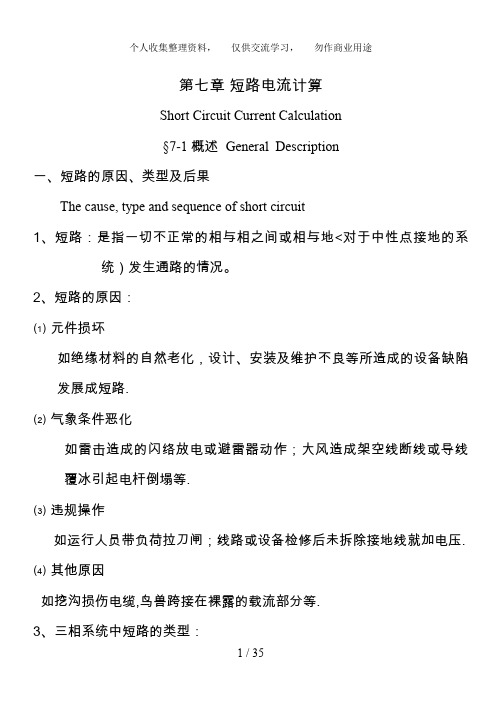 个人收集整理资料，　仅供交流学习，　勿作商业用途

第七章 短路电流计算

Short Circuit Current Calculation

§7-1 概述 General Description

一、短路的原因、类型及后果

The cause, type and sequence of short circuit

1、短路：是指一切不正常的相与相之间或相与地<对于中性点接地的系统）发生通路的情况。

2、短路的原因：

⑴ 元件损坏

如绝缘材料的自然老化，设计、安装及维护不良等所造成的设备缺陷发展成短路.

⑵ 气象条件恶化

如雷击造成的闪络放电或避雷器动作；大风造成架空线断线或导线覆冰引起电杆倒塌等.

⑶ 违规操作

如运行人员带负荷拉刀闸；线路或设备检修后未拆除接地线就加电压.

⑷ 其他原因

如挖沟损伤电缆,鸟兽跨接在裸露的载流部分等.

3、三相系统中短路的类型：

1 / 35